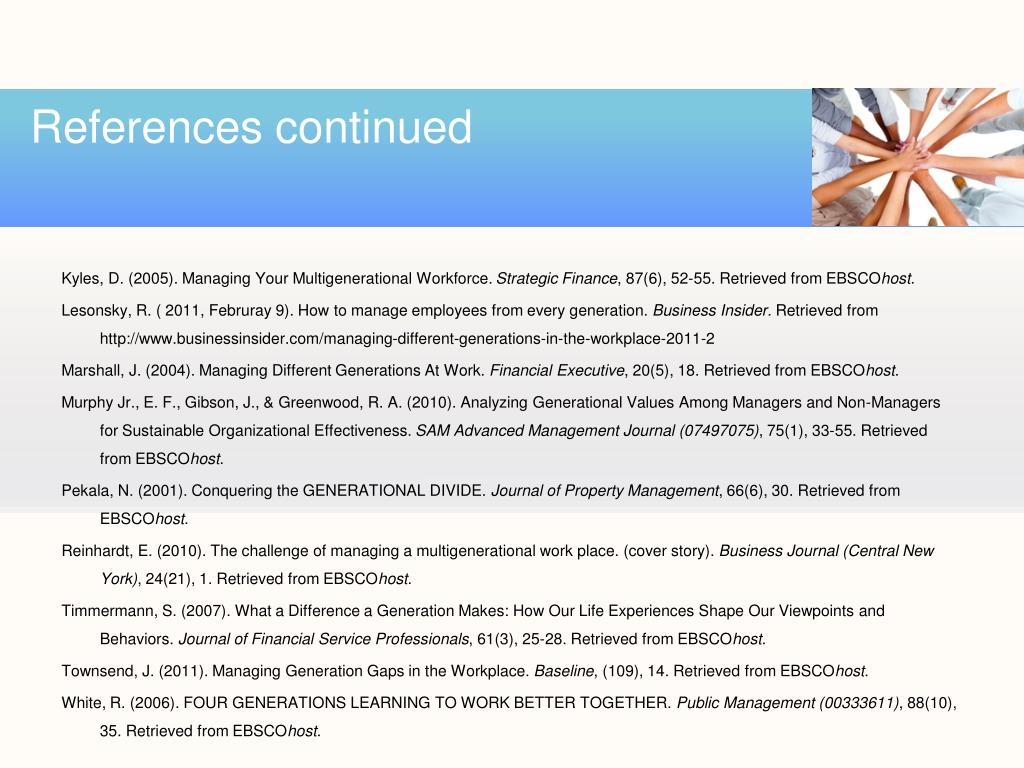 References continued

Kyles, D. (2005). Managing Your Multigenerational Workforce. Strategic Finance, 87(6), 52-55. Retrieved from EBSCOhost.

Lesonsky, R. ( 2011, Februray 9). How to manage employees from every generation. Business Insider. Retrieved from http://www.businessinsider.com/managing-different-generations-in-the-workplace-2011-2

Marshall, J. (2004). Managing Different Generations At Work. Financial Executive, 20(5), 18. Retrieved from EBSCOhost.

Murphy Jr., E. F., Gibson, J., & Greenwood, R. A. (2010). Analyzing Generational Values Among Managers and Non-Managers for Sustainable Organizational Effectiveness. SAM Advanced Management Journal (07497075), 75(1), 33-55. Retrieved from EBSCOhost.

Pekala, N. (2001). Conquering the GENERATIONAL DIVIDE. Journal of Property Management, 66(6), 30. Retrieved from EBSCOhost.

Reinhardt, E. (2010). The challenge of managing a multigenerational work place. (cover story). Business Journal (Central New York), 24(21), 1. Retrieved from EBSCOhost.

Timmermann, S. (2007). What a Difference a Generation Makes: How Our Life Experiences Shape Our Viewpoints and Behaviors. Journal of Financial Service Professionals, 61(3), 25-28. Retrieved from EBSCOhost.

Townsend, J. (2011). Managing Generation Gaps in the Workplace. Baseline, (109), 14. Retrieved from EBSCOhost.

White, R. (2006). FOUR GENERATIONS LEARNING TO WORK BETTER TOGETHER. Public Management (00333611), 88(10), 35. Retrieved from EBSCOhost.